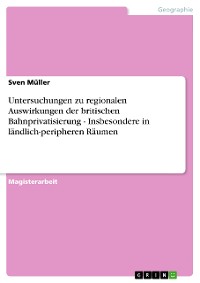 Geographie

Sven Müller

Untersuchungen zu regionalen Auswirkungen der britischen Bahnprivatisierung - Insbesondere in ländlich-peripheren Räumen

Magisterarbeit

GRIN